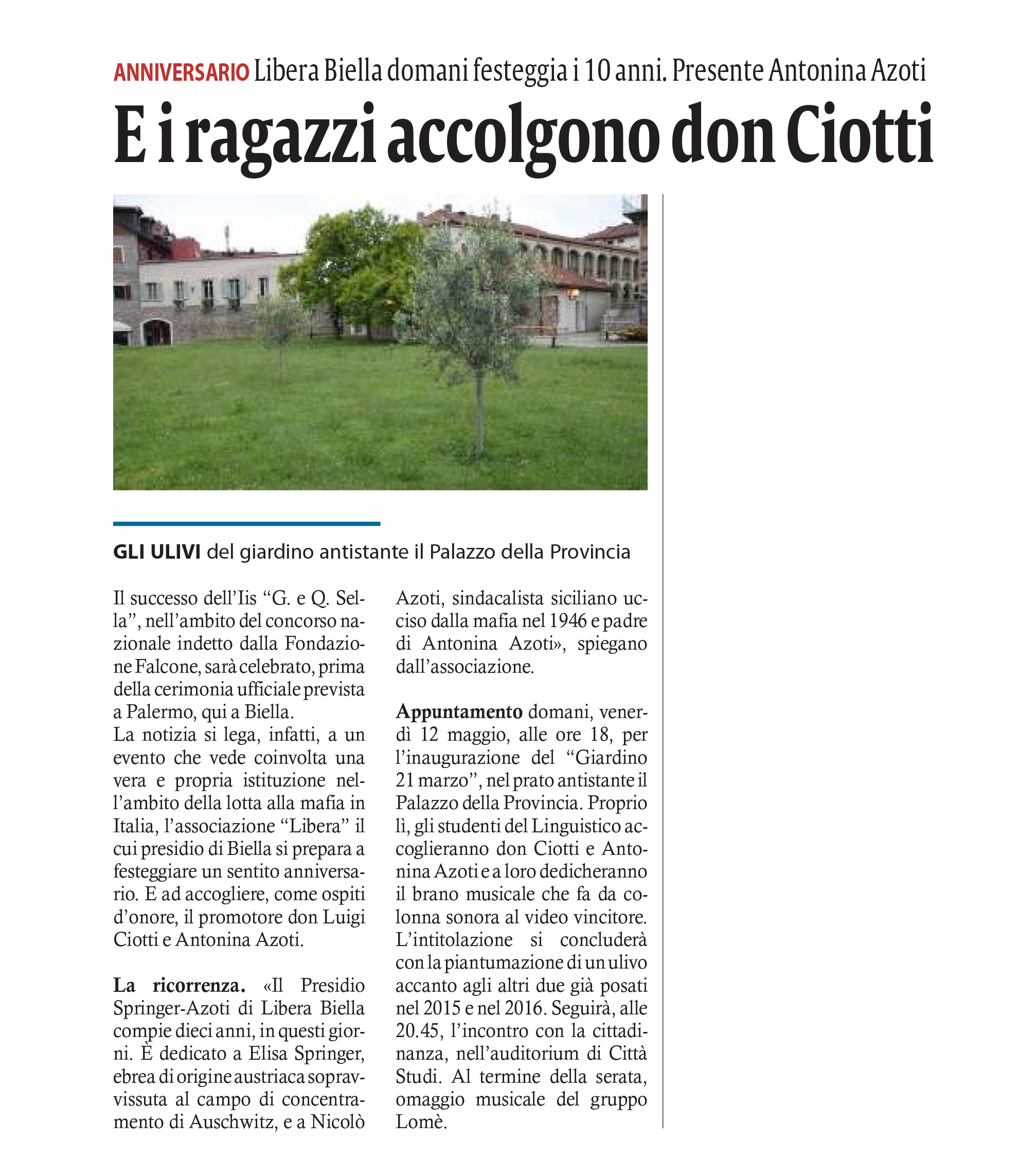 ANNIVERSARIO Libera Biella domani festeggia i 10 anni. Presente Antonina Azoti

E i ragazzi accolgono don Ciotti

GLI ULIVI del giardino antistante il Palazzo della Provincia

Il successo dell'Iis "G. e Q. Sella", nell'ambito del concorso nazionale indetto dalla Fondazione Falcone, sarà celebrato, prima della cerimonia ufficiale prevista a Palermo, qui a Biella.
La notizia si lega, infatti, a un evento che vede coinvolta una vera e propria istituzione nell'ambito della lotta alla mafia in Italia, l'associazione "Libera" il cui presidio di Biella si prepara a festeggiare un sentito anniversario. E ad accogliere, come ospiti d'onore, il promotore don Luigi Ciotti e Antonina Azoti.

La ricorrenza. «Il Presidio Springer-Azoti di Libera Biella compie dieci anni, in questi giorni. È dedicato a Elisa Springer, ebrea di origine austriaca sopravvissuta al campo di concentramento di Auschwitz, e a Nicolò Azoti, sindacalista siciliano ucciso dalla mafia nel 1946 e padre di Antonina Azoti», spiegano dall'associazione.

Appuntamento domani, venerdì 12 maggio, alle ore 18, per l'inaugurazione del "Giardino 21 marzo", nel prato antistante il Palazzo della Provincia. Proprio lì, gli studenti del Linguistico accoglieranno don Ciotti e Antonina Azoti e a loro dedicheranno il brano musicale che fa da colonna sonora al video vincitore. L'intitolazione si concluderà con la piantumazione di un ulivo accanto agli altri due già posati nel 2015 e nel 2016. Seguirà, alle 20.45, l'incontro con la cittadinanza, nell'auditorium di Città Studi. Al termine della serata, omaggio musicale del gruppo Lomè.